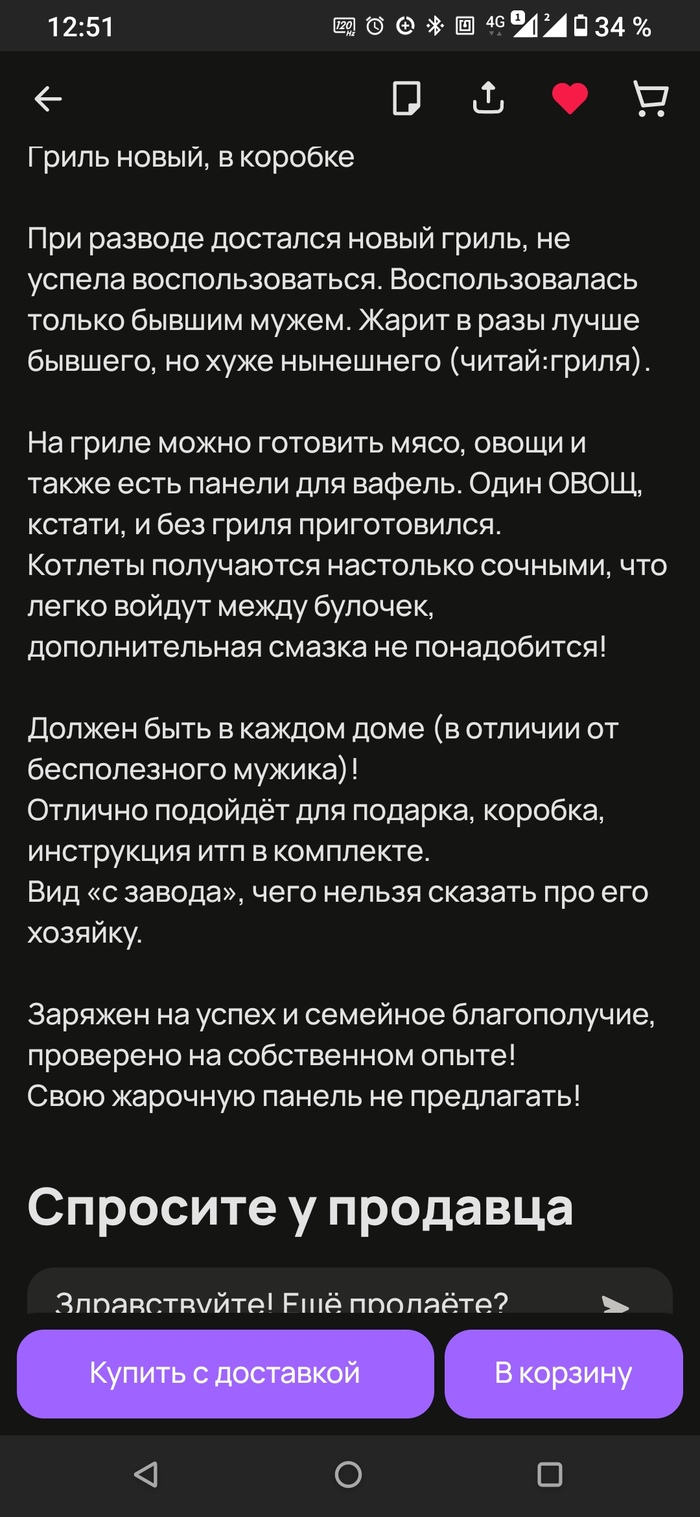 12:51 120 Hz 4G 1 2 34 %

Гриль новый, в коробке

При разводе достался новый гриль, не успела воспользоваться. Воспользовалась только бывшим мужем. Жарит в разы лучше бывшего, но хуже нынешнего (читай:гриля).

На гриле можно готовить мясо, овощи и также есть панели для вафель. Один ОВОЩ, кстати, и без гриля приготовился.
Котлеты получаются настолько сочными, что легко войдут между булочек, дополнительная смазка не понадобится!

Должен быть в каждом доме (в отличии от бесполезного мужика)!
Отлично подойдёт для подарка, коробка, инструкция итп в комплекте.
Вид «с завода», чего нельзя сказать про его хозяйку.

Заряжен на успех и семейное благополучие, проверено на собственном опыте!
Свою жарочную панель не предлагать!

Спросите у продавца

Здравствуйте! Ещё продаёте?

Купить с доставкой

В корзину